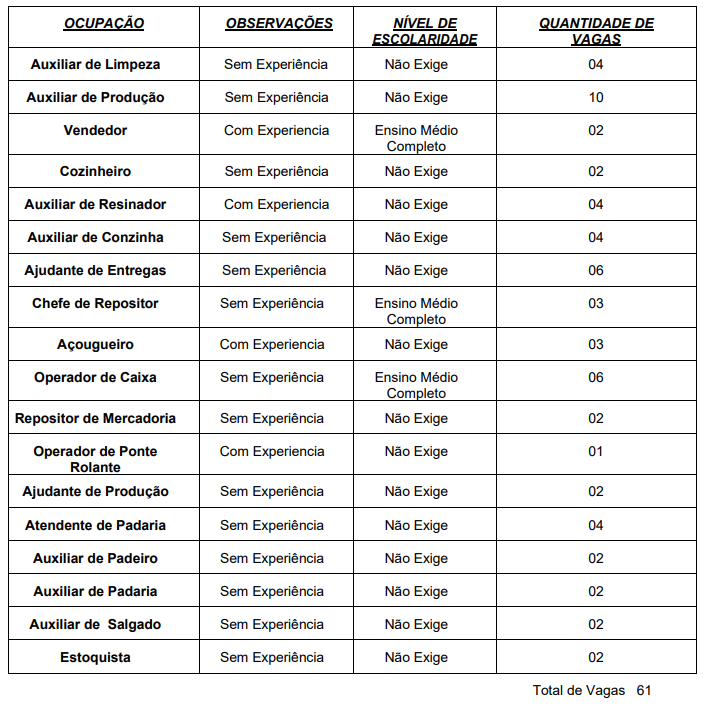 | OCUPAÇÃO | OBSERVAÇÕES | NÍVEL DE ESCOLARIDADE | QUANTIDADE DE VAGAS |
|---|---|---|---|
| Auxiliar de Limpeza | Sem Experiência | Não Exige | 04 |
| Auxiliar de Produção | Sem Experiência | Não Exige | 10 |
| Vendedor | Com Experiencia | Ensino Médio Completo | 02 |
| Cozinheiro | Sem Experiência | Não Exige | 02 |
| Auxiliar de Resinador | Com Experiencia | Não Exige | 04 |
| Auxiliar de Conzinha | Sem Experiência | Não Exige | 04 |
| Ajudante de Entregas | Sem Experiência | Não Exige | 06 |
| Chefe de Repositor | Sem Experiência | Ensino Médio Completo | 03 |
| Açougueiro | Com Experiencia | Não Exige | 03 |
| Operador de Caixa | Sem Experiência | Ensino Médio Completo | 06 |
| Repositor de Mercadoria | Sem Experiência | Não Exige | 02 |
| Operador de Ponte Rolante | Com Experiencia | Não Exige | 01 |
| Ajudante de Produção | Sem Experiência | Não Exige | 02 |
| Atendente de Padaria | Sem Experiência | Não Exige | 04 |
| Auxiliar de Padeiro | Sem Experiência | Não Exige | 02 |
| Auxiliar de Padaria | Sem Experiência | Não Exige | 02 |
| Auxiliar de Salgado | Sem Experiência | Não Exige | 02 |
| Estoquista | Sem Experiência | Não Exige | 02 |

Total de Vagas 61